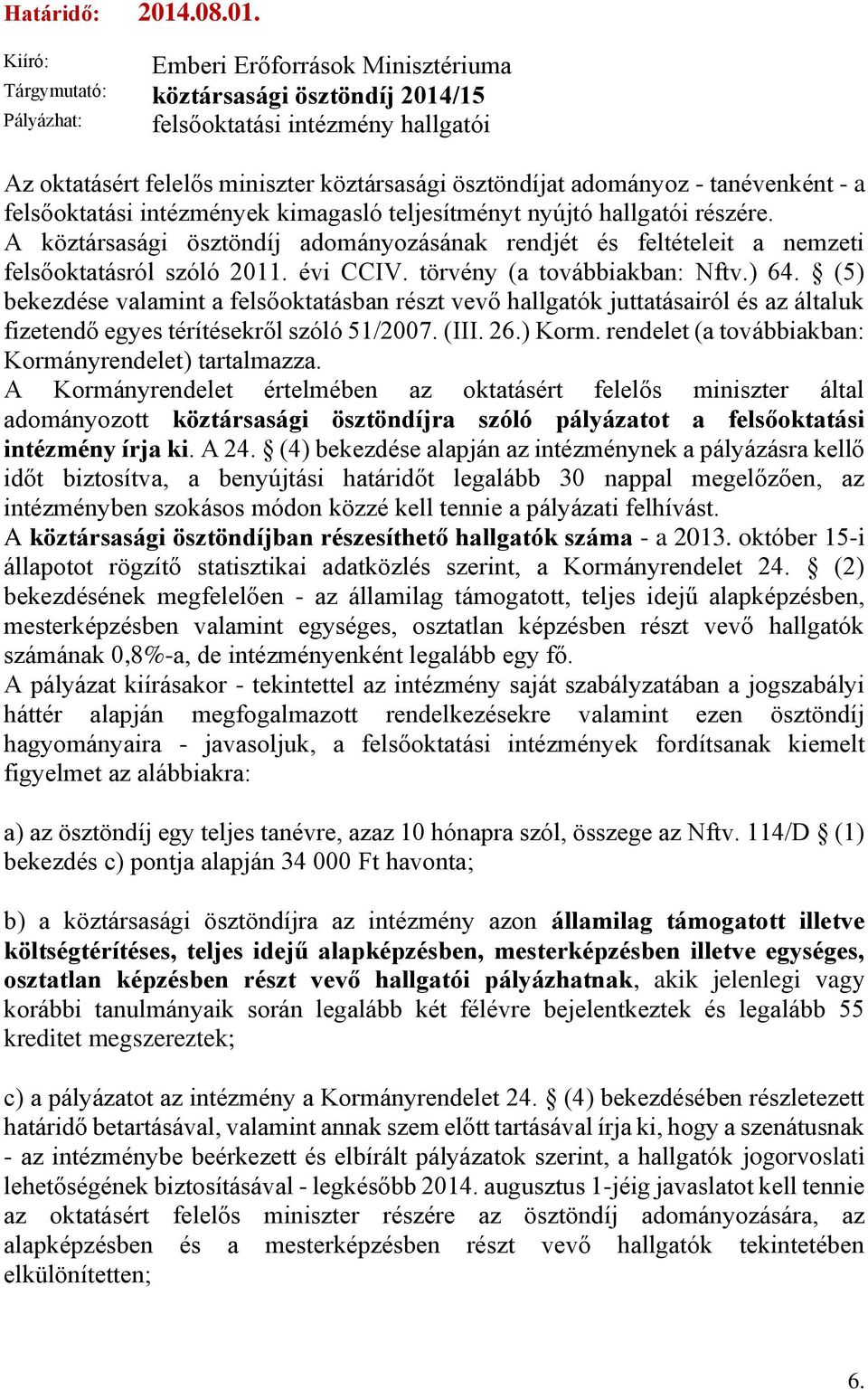 Határidő: 2014.08.01.

Kiíró: Emberi Erőforrások Minisztériuma
Tárgymutató: köztársasági ösztöndíj 2014/15
Pályázhat: felsőoktatási intézmény hallgatói

Az oktatásért felelős miniszter köztársasági ösztöndíjat adományoz - tanévenként - a felsőoktatási intézmények kimagasló teljesítményt nyújtó hallgatói részére.
A köztársasági ösztöndíj adományozásának rendjét és feltételeit a nemzeti felsőoktatásról szóló 2011. évi CCIV. törvény (a továbbiakban: Nftv.) 64. § (5) bekezdése valamint a felsőoktatásban részt vevő hallgatók juttatásairól és az általuk fizetendő egyes térítésekről szóló 51/2007. (III. 26.) Korm. rendelet (a továbbiakban: Kormányrendelet) tartalmazza.
A Kormányrendelet értelmében az oktatásért felelős miniszter által adományozott köztársasági ösztöndíjra szóló pályázatot a felsőoktatási intézmény írja ki. A 24. § (4) bekezdése alapján az intézménynek a pályázásra kellő időt biztosítva, a benyújtási határidőt legalább 30 nappal megelőzően, az intézményben szokásos módon közzé kell tennie a pályázati felhívást.
A köztársasági ösztöndíjban részesíthető hallgatók száma - a 2013. október 15-i állapotot rögzítő statisztikai adatközlés szerint, a Kormányrendelet 24. § (2) bekezdésének megfelelően - az államilag támogatott, teljes idejű alapképzésben, mesterképzésben valamint egységes, osztatlan képzésben részt vevő hallgatók számának 0,8%-a, de intézményenként legalább egy fő.
A pályázat kiírásakor - tekintettel az intézmény saját szabályzatában a jogszabályi háttér alapján megfogalmazott rendelkezésekre valamint ezen ösztöndíj hagyományaira - javasoljuk, a felsőoktatási intézmények fordítsanak kiemelt figyelmet az alábbiakra:

a) az ösztöndíj egy teljes tanévre, azaz 10 hónapra szól, összege az Nftv. 114/D § (1) bekezdés c) pontja alapján 34 000 Ft havonta;

b) a köztársasági ösztöndíjra az intézmény azon államilag támogatott illetve költségtérítéses, teljes idejű alapképzésben, mesterképzésben illetve egységes, osztatlan képzésben részt vevő hallgatói pályázhatnak, akik jelenlegi vagy korábbi tanulmányaik során legalább két félévre bejelentkeztek és legalább 55 kreditet megszereztek;

c) a pályázatot az intézmény a Kormányrendelet 24. § (4) bekezdésében részletezett határidő betartásával, valamint annak szem előtt tartásával írja ki, hogy a szenátusnak - az intézménybe beérkezett és elbírált pályázatok szerint, a hallgatók jogorvoslati lehetőségének biztosításával - legkésőbb 2014. augusztus 1-jéig javaslatot kell tennie az oktatásért felelős miniszter részére az ösztöndíj adományozására, az alapképzésben és a mesterképzésben részt vevő hallgatók tekintetében elkülönítetten;

6.